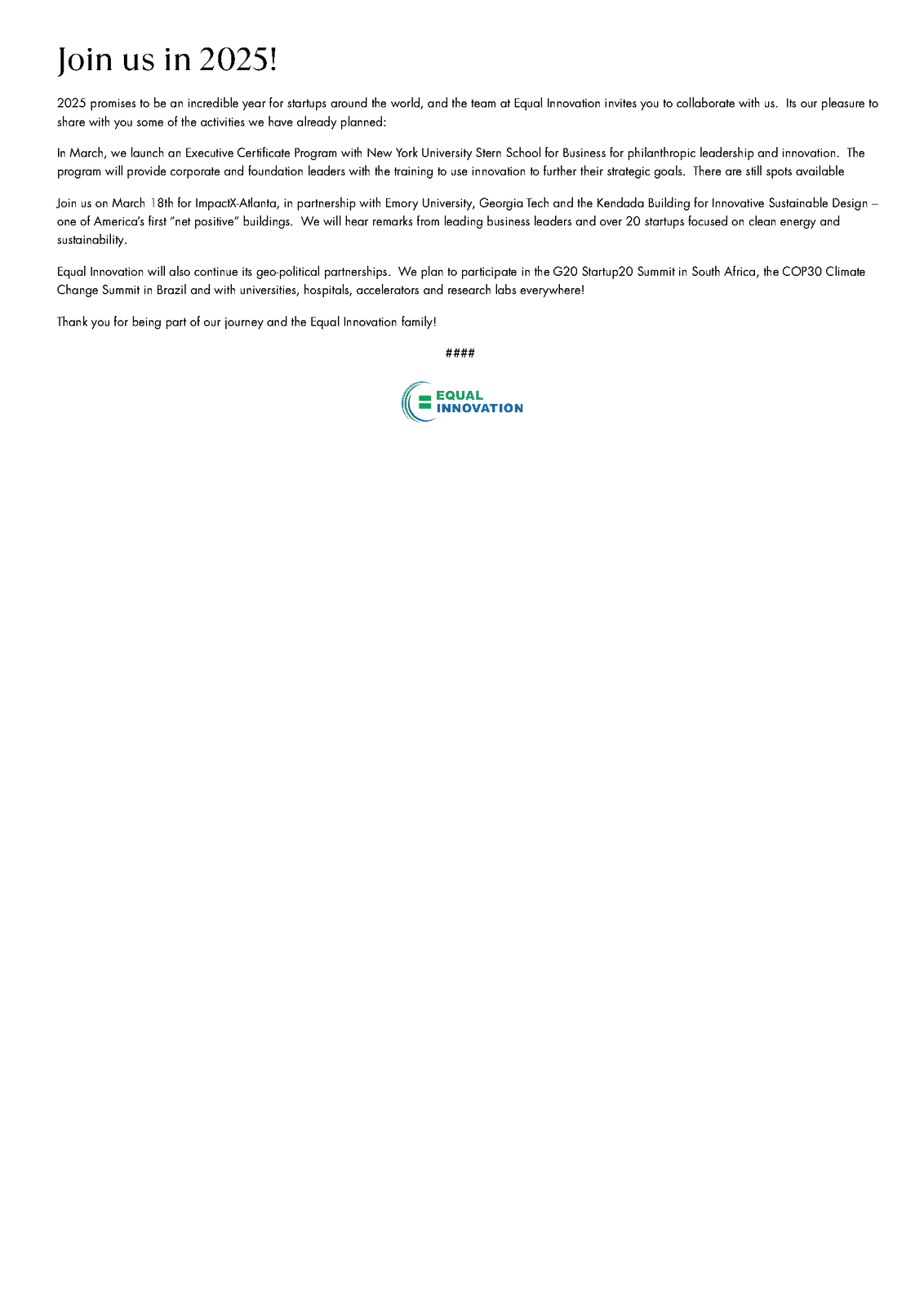 Join us in 2025!

2025 promises to be an incredible year for startups around the world, and the team at Equal Innovation invites you to collaborate with us. Its our pleasure to share with you some of the activities we have already planned:

In March, we launch an Executive Certificate Program with New York University Stern School for Business for philanthropic leadership and innovation. The program will provide corporate and foundation leaders with the training to use innovation to further their strategic goals. There are still spots available

Join us on March 18th for ImpactX-Atlanta, in partnership with Emory University, Georgia Tech and the Kendada Building for Innovative Sustainable Design – one of America's first "net positive" buildings. We will hear remarks from leading business leaders and over 20 startups focused on clean energy and sustainability.

Equal Innovation will also continue its geo-political partnerships. We plan to participate in the G20 Startup20 Summit in South Africa, the COP30 Climate Change Summit in Brazil and with universities, hospitals, accelerators and research labs everywhere!

Thank you for being part of our journey and the Equal Innovation family!

####

EQUAL
INNOVATION